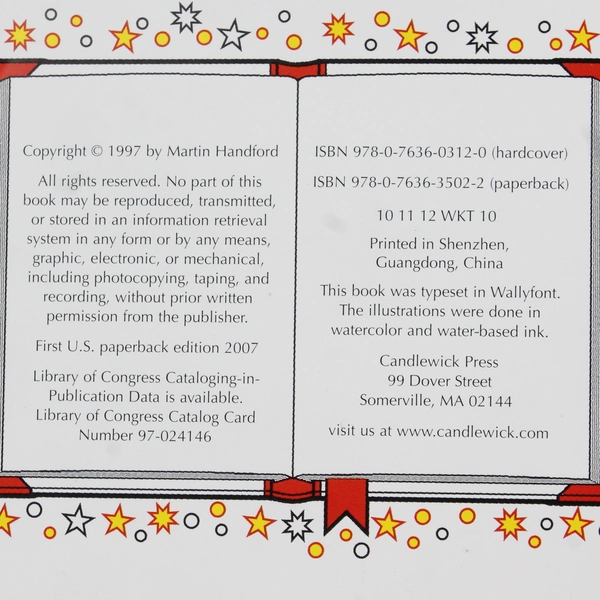 Copyright © 1997 by Martin Handford

All rights reserved. No part of this book may be reproduced, transmitted, or stored in an information retrieval system in any form or by any means, graphic, electronic, or mechanical, including photocopying, taping, and recording, without prior written permission from the publisher.

First U.S. paperback edition 2007

Library of Congress Cataloging-in-Publication Data is available. Library of Congress Catalog Card Number 97-024146

ISBN 978-0-7636-0312-0 (hardcover)

ISBN 978-0-7636-3502-2 (paperback)

10 11 12 WKT 10

Printed in Shenzhen, Guangdong, China

This book was typeset in Wallyfont. The illustrations were done in watercolor and water-based ink.

Candlewick Press
99 Dover Street
Somerville, MA 02144

visit us at www.candlewick.com